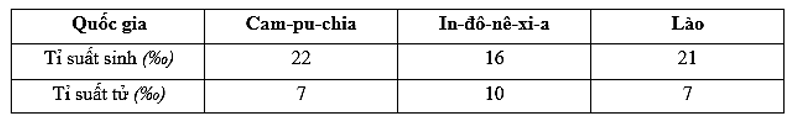 | Quốc gia | Cam-pu-chia | In-đô-nê-xi-a | Lào |
|---|---|---|---|
| Tỉ suất sinh (‰) | 22 | 16 | 21 |
| Tỉ suất tử (‰) | 7 | 10 | 7 |